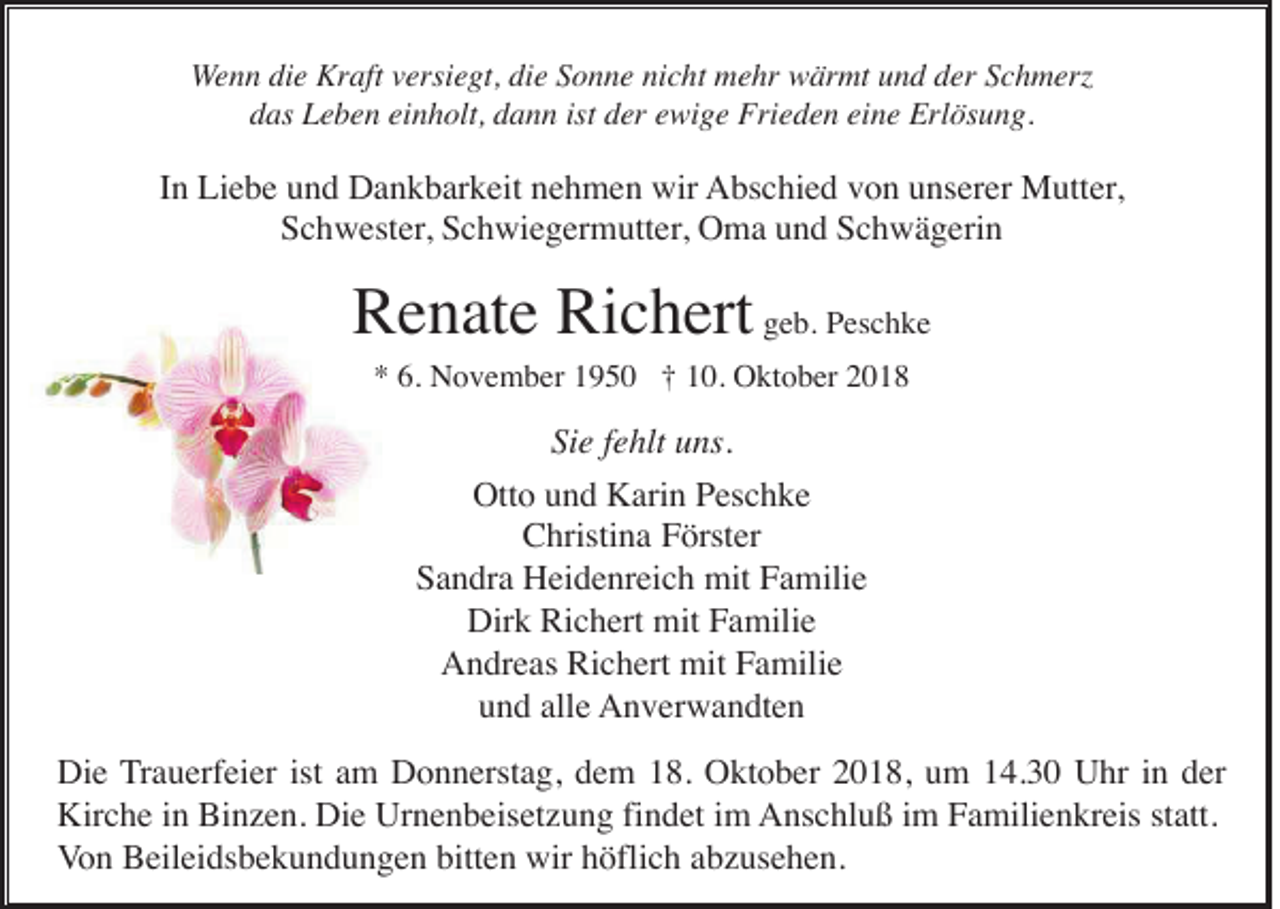 Wenn die Kraft versiegt, die Sonne nicht mehr wärmt und der Schmerz das Leben einholt, dann ist der ewige Frieden eine Erlösung.

In Liebe und Dankbarkeit nehmen wir Abschied von unserer Mutter, Schwester, Schwiegermutter, Oma und Schwägerin

Renate Richert geb. Peschke

* 6. November 1950 † 10. Oktober 2018

Sie fehlt uns.

Otto und Karin Peschke
Christina Förster
Sandra Heidenreich mit Familie
Dirk Richert mit Familie
Andreas Richert mit Familie
und alle Anverwandten

Die Trauerfeier ist am Donnerstag, dem 18. Oktober 2018, um 14.30 Uhr in der Kirche in Binzen. Die Urnenbeisetzung findet im Anschluß im Familienkreis statt. Von Beileidsbekundungen bitten wir höflich abzusehen.